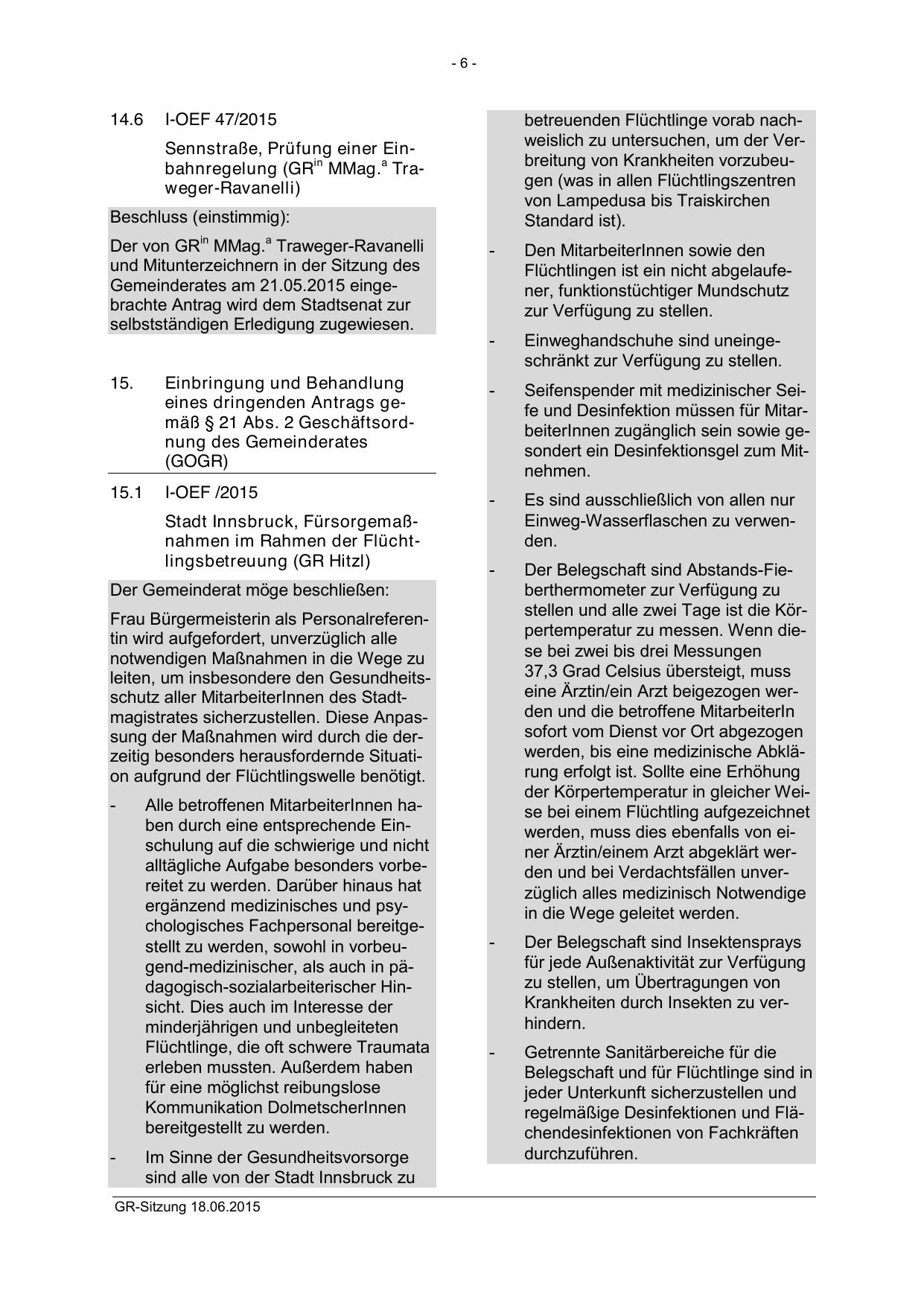 - 6 -

14.6 I-OEF 47/2015

Sennstraße, Prüfung einer Einbahnregelung (GR$^{in}$ MMag.$^{a}$ Traweger-Ravanelli)

Beschluss (einstimmig):

Der von GR$^{in}$ MMag.$^{a}$ Traweger-Ravanelli und Mitunterzeichnern in der Sitzung des Gemeinderates am 21.05.2015 eingebrachte Antrag wird dem Stadtsenat zur selbstständigen Erledigung zugewiesen.

15. Einbringung und Behandlung eines dringenden Antrags gemäß § 21 Abs. 2 Geschäftsordnung des Gemeinderates (GOGR)

15.1 I-OEF /2015

Stadt Innsbruck, Fürsorgemaßnahmen im Rahmen der Flüchtlingsbetreuung (GR Hitzl)

Der Gemeinderat möge beschließen:

Frau Bürgermeisterin als Personalreferentin wird aufgefordert, unverzüglich alle notwendigen Maßnahmen in die Wege zu leiten, um insbesondere den Gesundheitsschutz aller MitarbeiterInnen des Stadtmagistrates sicherzustellen. Diese Anpassung der Maßnahmen wird durch die derzeitig besonders herausfordernde Situation aufgrund der Flüchtlingswelle benötigt.

- Alle betroffenen MitarbeiterInnen haben durch eine entsprechende Einschulung auf die schwierige und nicht alltägliche Aufgabe besonders vorbereitet zu werden. Darüber hinaus hat ergänzend medizinisches und psychologisches Fachpersonal bereitgestellt zu werden, sowohl in vorbeugend-medizinischer, als auch in pädagogisch-sozialarbeiterischer Hinsicht. Dies auch im Interesse der minderjährigen und unbegleiteten Flüchtlinge, die oft schwere Traumata erleben mussten. Außerdem haben für eine möglichst reibungslose Kommunikation DolmetscherInnen bereitgestellt zu werden.

- Im Sinne der Gesundheitsvorsorge sind alle von der Stadt Innsbruck zu betreuenden Flüchtlinge vorab nachweislich zu untersuchen, um der Verbreitung von Krankheiten vorzubeugen (was in allen Flüchtlingszentren von Lampedusa bis Traiskirchen Standard ist).

- Den MitarbeiterInnen sowie den Flüchtlingen ist ein nicht abgelaufener, funktionstüchtiger Mundschutz zur Verfügung zu stellen.

- Einweghandschuhe sind uneingeschränkt zur Verfügung zu stellen.

- Seifenspender mit medizinischer Seife und Desinfektion müssen für MitarbeiterInnen zugänglich sein sowie gesondert ein Desinfektionsgel zum Mitnehmen.

- Es sind ausschließlich von allen nur Einweg-Wasserflaschen zu verwenden.

- Der Belegschaft sind Abstands-Fieberthermometer zur Verfügung zu stellen und alle zwei Tage ist die Körpertemperatur zu messen. Wenn diese bei zwei bis drei Messungen 37,3 Grad Celsius übersteigt, muss eine Ärztin/ein Arzt beigezogen werden und die betroffene MitarbeiterIn sofort vom Dienst vor Ort abgezogen werden, bis eine medizinische Abklärung erfolgt ist. Sollte eine Erhöhung der Körpertemperatur in gleicher Weise bei einem Flüchtling aufgezeichnet werden, muss dies ebenfalls von einer Ärztin/einem Arzt abgeklärt werden und bei Verdachtsfällen unverzüglich alles medizinisch Notwendige in die Wege geleitet werden.

- Der Belegschaft sind Insektensprays für jede Außenaktivität zur Verfügung zu stellen, um Übertragungen von Krankheiten durch Insekten zu verhindern.

- Getrennte Sanitärbereiche für die Belegschaft und für Flüchtlinge sind in jeder Unterkunft sicherzustellen und regelmäßige Desinfektionen und Flächendesinfektionen von Fachkräften durchzuführen.

GR-Sitzung 18.06.2015